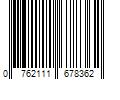 0 762111 678362